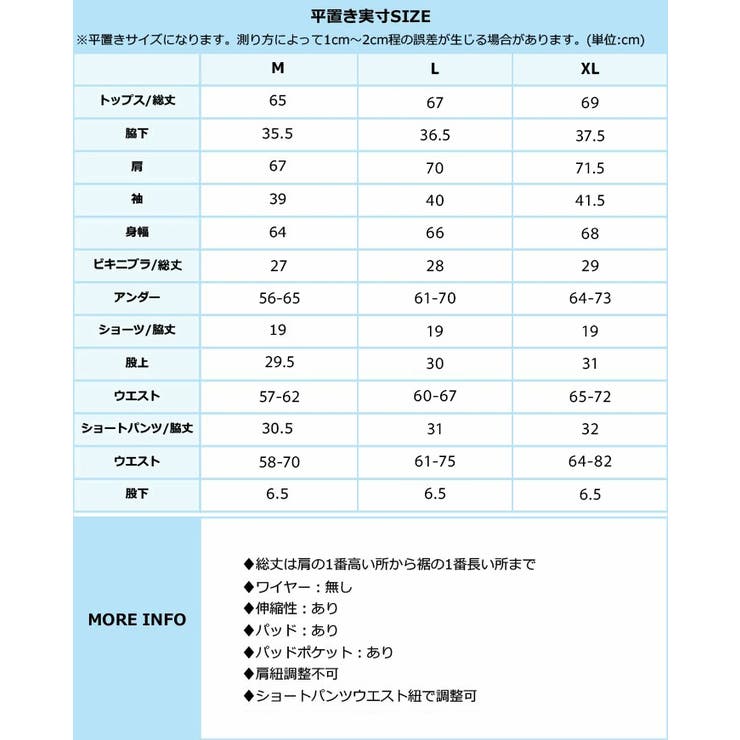 平置き実寸SIZE
※平置きサイズになります。測り方によって1cm～2cm程の誤差が生じる場合があります。(単位:cm)

| | M | L | XL |
|---|---|---|---|
| トップス/総丈 | 65 | 67 | 69 |
| 脇下 | 35.5 | 36.5 | 37.5 |
| 肩 | 67 | 70 | 71.5 |
| 袖 | 39 | 40 | 41.5 |
| 身幅 | 64 | 66 | 68 |
| ビキニブラ/総丈 | 27 | 28 | 29 |
| アンダー | 56-65 | 61-70 | 64-73 |
| ショーツ/脇丈 | 19 | 19 | 19 |
| 股上 | 29.5 | 30 | 31 |
| ウエスト | 57-62 | 60-67 | 65-72 |
| ショートパンツ/脇丈 | 30.5 | 31 | 32 |
| ウエスト | 58-70 | 61-75 | 64-82 |
| 股下 | 6.5 | 6.5 | 6.5 |

MORE INFO

◆総丈は肩の1番高い所から裾の1番長い所まで
◆ワイヤー：無し
◆伸縮性：あり
◆パッド：あり
◆パッドポケット：あり
◆肩紐調整不可
◆ショートパンツウエスト紐で調整可